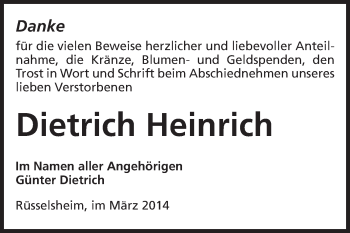 Danke

für die vielen Beweise herzlicher und liebevoller Anteilnahme, die Kränze, Blumen- und Geldspenden, den Trost in Wort und Schrift beim Abschiednehmen unseres lieben Verstorbenen

Dietrich Heinrich

Im Namen aller Angehörigen
Günter Dietrich

Rüsselsheim, im März 2014